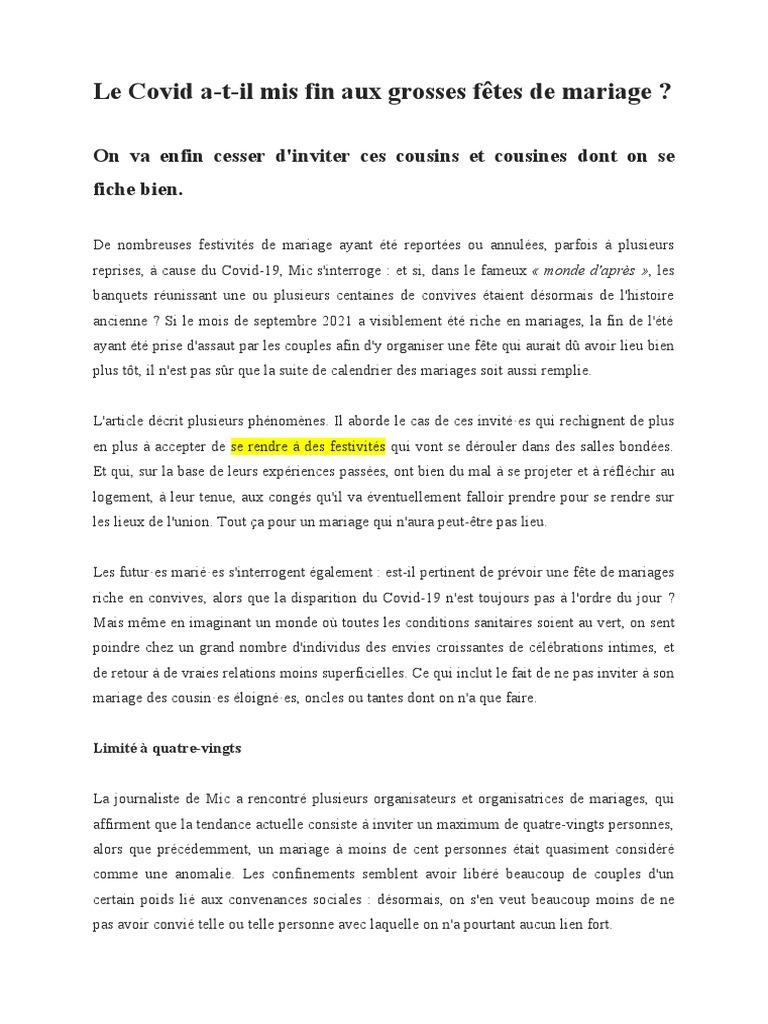 Le Covid a-t-il mis fin aux grosses fêtes de mariage ?

On va enfin cesser d'inviter ces cousins et cousines dont on se fiche bien.

De nombreuses festivités de mariage ayant été reportées ou annulées, parfois à plusieurs reprises, à cause du Covid-19, Mic s'interroge : et si, dans le fameux « monde d'après », les banquets réunissant une ou plusieurs centaines de convives étaient désormais de l'histoire ancienne ? Si le mois de septembre 2021 a visiblement été riche en mariages, la fin de l'été ayant été prise d'assaut par les couples afin d'y organiser une fête qui aurait dû avoir lieu bien plus tôt, il n'est pas sûr que la suite de calendrier des mariages soit aussi remplie.

L'article décrit plusieurs phénomènes. Il aborde le cas de ces invité·es qui rechignent de plus en plus à accepter de se rendre à des festivités qui vont se dérouler dans des salles bondées. Et qui, sur la base de leurs expériences passées, ont bien du mal à se projeter et à réfléchir au logement, à leur tenue, aux congés qu'il va éventuellement falloir prendre pour se rendre sur les lieux de l'union. Tout ça pour un mariage qui n'aura peut-être pas lieu.

Les futur·es marié·es s'interrogent également : est-il pertinent de prévoir une fête de mariages riche en convives, alors que la disparition du Covid-19 n'est toujours pas à l'ordre du jour ? Mais même en imaginant un monde où toutes les conditions sanitaires soient au vert, on sent poindre chez un grand nombre d'individus des envies croissantes de célébrations intimes, et de retour à de vraies relations moins superficielles. Ce qui inclut le fait de ne pas inviter à son mariage des cousin·es éloigné·es, oncles ou tantes dont on n'a que faire.

Limité à quatre-vingts

La journaliste de Mic a rencontré plusieurs organisateurs et organisatrices de mariages, qui affirment que la tendance actuelle consiste à inviter un maximum de quatre-vingts personnes, alors que précédemment, un mariage à moins de cent personnes était quasiment considéré comme une anomalie. Les confinements semblent avoir libéré beaucoup de couples d'un certain poids lié aux convenances sociales : désormais, on s'en veut beaucoup moins de ne pas avoir convié telle ou telle personne avec laquelle on n'a pourtant aucun lien fort.